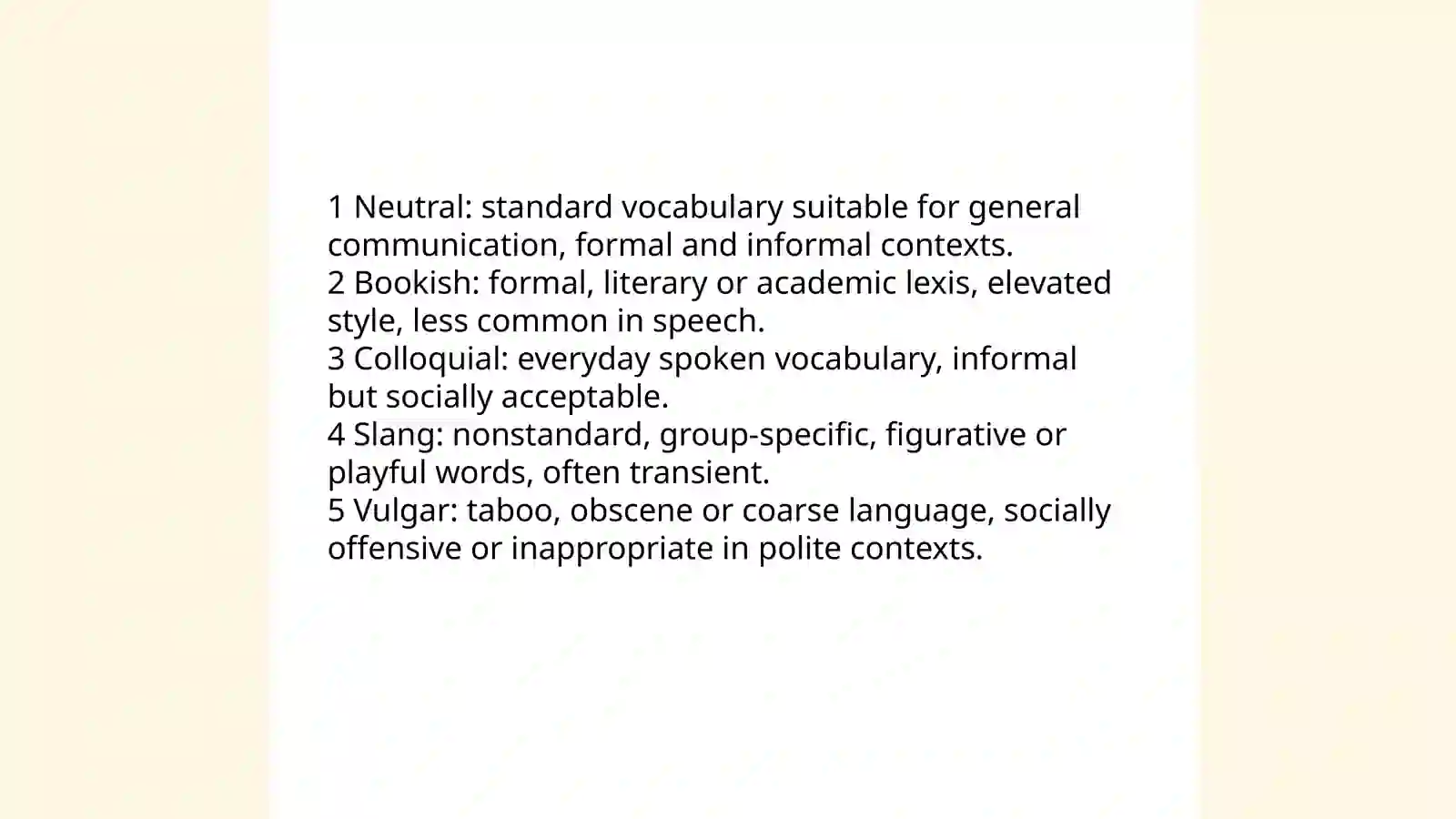 1 Neutral: standard vocabulary suitable for general communication, formal and informal contexts.
2 Bookish: formal, literary or academic lexis, elevated style, less common in speech.
3 Colloquial: everyday spoken vocabulary, informal but socially acceptable.
4 Slang: nonstandard, group-specific, figurative or playful words, often transient.
5 Vulgar: taboo, obscene or coarse language, socially offensive or inappropriate in polite contexts.